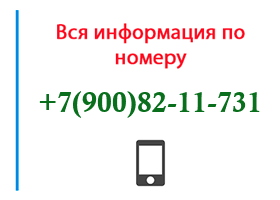 Вся информация по номеру

+7(900)82-11-731